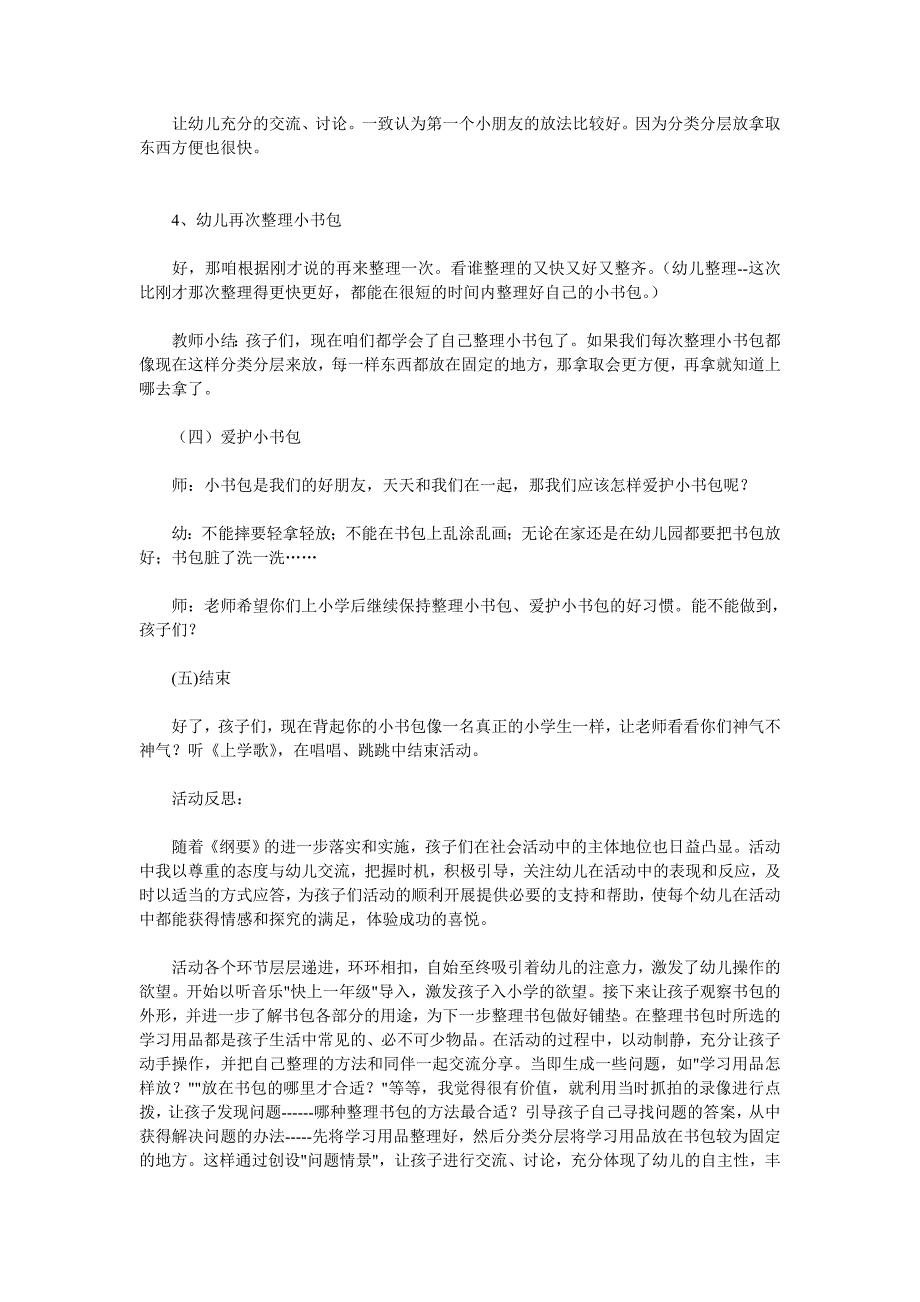 让幼儿充分的交流、讨论。一致认为第一个小朋友的放法比较好。因为分类分层放拿取东西方便也很快。

4、幼儿再次整理小书包

好，那咱根据刚才说的再来整理一次。看谁整理的又快又好又整齐。（幼儿整理--这次比刚才那次整理得更快更好，都能在很短的时间内整理好自己的小书包。）

教师小结: 孩子们，现在咱们都学会了自己整理小书包了。如果我们每次整理小书包都像现在这样分类分层来放，每一样东西都放在固定的地方，那拿取会更方便，再拿就知道上哪去拿了。

（四）爱护小书包

师：小书包是我们的好朋友，天天和我们在一起，那我们应该怎样爱护小书包呢？

幼：不能摔要轻拿轻放；不能在书包上乱涂乱画；无论在家还是在幼儿园都要把书包放好；书包脏了洗一洗……

师：老师希望你们上小学后继续保持整理小书包、爱护小书包的好习惯。能不能做到，孩子们？

(五)结束

好了，孩子们，现在背起你的小书包像一名真正的小学生一样，让老师看看你们神气不神气？听《上学歌》，在唱唱、跳跳中结束活动。

活动反思：

随着《纲要》的进一步落实和实施，孩子们在社会活动中的主体地位也日益凸显。活动中我以尊重的态度与幼儿交流，把握时机，积极引导，关注幼儿在活动中的表现和反应，及时以适当的方式应答，为孩子们活动的顺利开展提供必要的支持和帮助，使每个幼儿在活动中都能获得情感和探究的满足，体验成功的喜悦。

活动各个环节层层递进，环环相扣，自始至终吸引着幼儿的注意力，激发了幼儿操作的欲望。开始以听音乐"快上一年级"导入，激发孩子入小学的欲望。接下来让孩子观察书包的外形，并进一步了解书包各部分的用途，为下一步整理书包做好铺垫。在整理书包时所选的学习用品都是孩子生活中常见的、必不可少物品。在活动的过程中，以动制静，充分让孩子动手操作，并把自己整理的方法和同伴一起交流分享。当即生成一些问题，如"学习用品怎样放？""放在书包的哪里才合适？"等等，我觉得很有价值，就利用当时抓拍的录像进行点拨，让孩子发现问题------哪种整理书包的方法最合适？引导孩子自己寻找问题的答案，从中获得解决问题的办法-----先将学习用品整理好，然后分类分层将学习用品放在书包较为固定的地方。这样通过创设"问题情景"，让孩子进行交流、讨论，充分体现了幼儿的自主性，丰